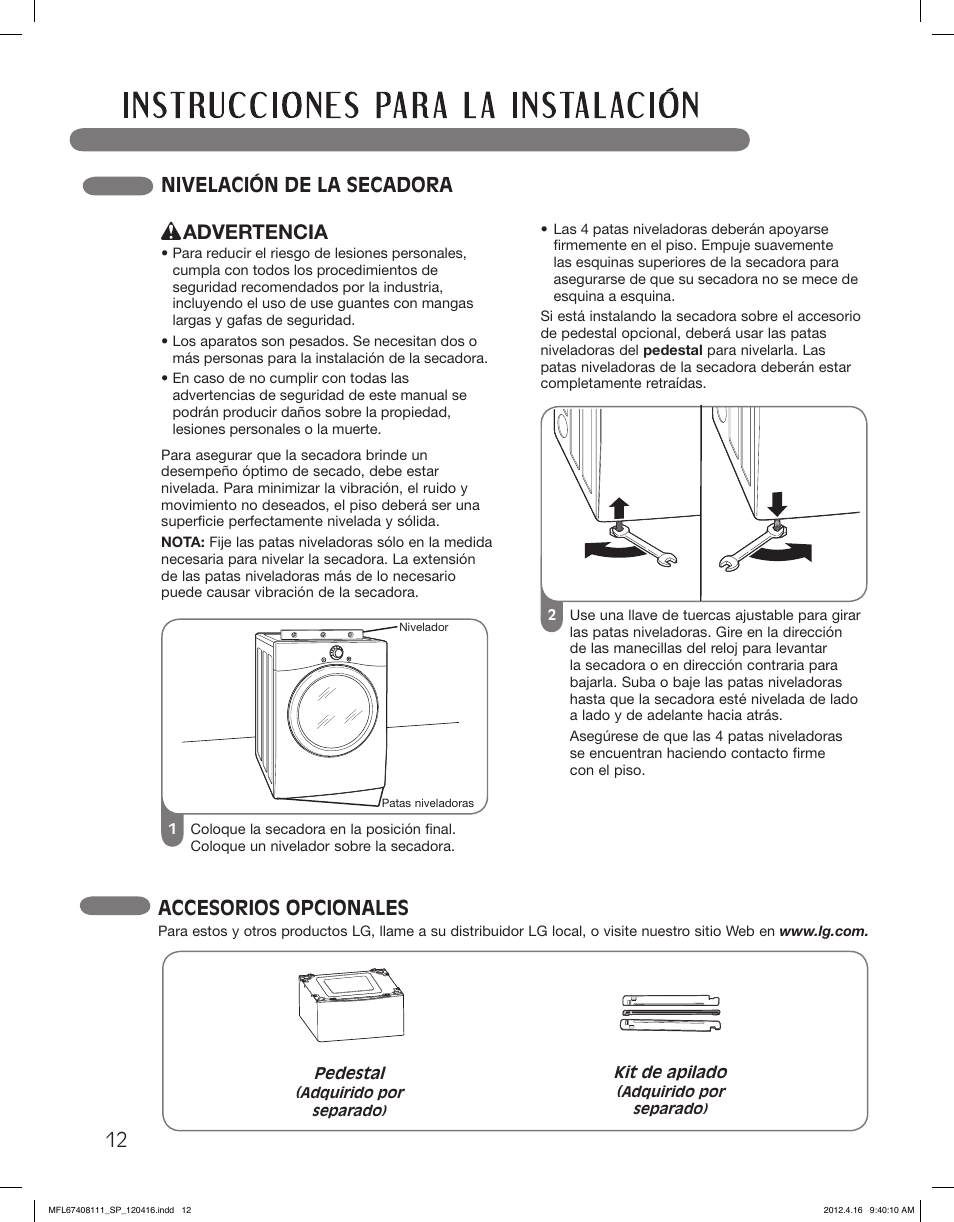 INSTRUCCIONES PARA LA INSTALACIÓN

NIVELACIÓN DE LA SECADORA

ADVERTENCIA
• Para reducir el riesgo de lesiones personales, cumpla con todos los procedimientos de seguridad recomendados por la industria, incluyendo el uso de use guantes con mangas largas y gafas de seguridad.
• Los aparatos son pesados. Se necesitan dos o más personas para la instalación de la secadora.
• En caso de no cumplir con todas las advertencias de seguridad de este manual se podrán producir daños sobre la propiedad, lesiones personales o la muerte.

Para asegurar que la secadora brinde un desempeño óptimo de secado, debe estar nivelada. Para minimizar la vibración, el ruido y movimiento no deseados, el piso deberá ser una superficie perfectamente nivelada y sólida.
NOTA: Fije las patas niveladoras sólo en la medida necesaria para nivelar la secadora. La extensión de las patas niveladoras más de lo necesario puede causar vibración de la secadora.

Nivelador
Patas niveladoras

1 Coloque la secadora en la posición final. Coloque un nivelador sobre la secadora.

• Las 4 patas niveladoras deberán apoyarse firmemente en el piso. Empuje suavemente las esquinas superiores de la secadora para asegurarse de que su secadora no se mece de esquina a esquina.
Si está instalando la secadora sobre el accesorio de pedestal opcional, deberá usar las patas niveladoras del pedestal para nivelarla. Las patas niveladoras de la secadora deberán estar completamente retraídas.

2 Use una llave de tuercas ajustable para girar las patas niveladoras. Gire en la dirección de las manecillas del reloj para levantar la secadora o en dirección contraria para bajarla. Suba o baje las patas niveladoras hasta que la secadora esté nivelada de lado a lado y de adelante hacia atrás.
Asegúrese de que las 4 patas niveladoras se encuentran haciendo contacto firme con el piso.

ACCESORIOS OPCIONALES
Para estos y otros productos LG, llame a su distribuidor LG local, o visite nuestro sitio Web en www.lg.com.

Pedestal
(Adquirido por separado)

Kit de apilado
(Adquirido por separado)

12

MFL67408111_SP_120416.indd 12
2012.4.16 9:40:10 AM